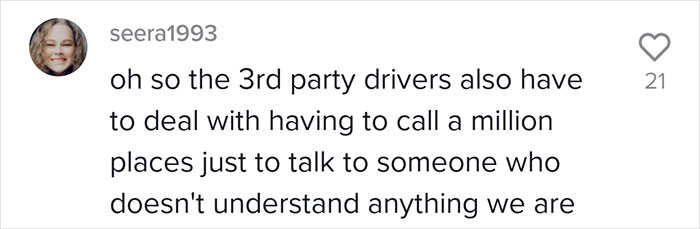 seera1993

oh so the 3rd party drivers also have to deal with having to call a million places just to talk to someone who doesn't understand anything we are

21